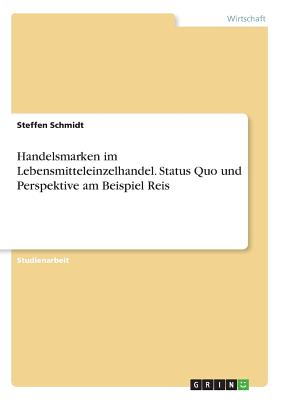 Wirtschaft

Steffen Schmidt

Handelsmarken im Lebensmitteleinzelhandel. Status Quo und Perspektive am Beispiel Reis

Studienarbeit

GRIN